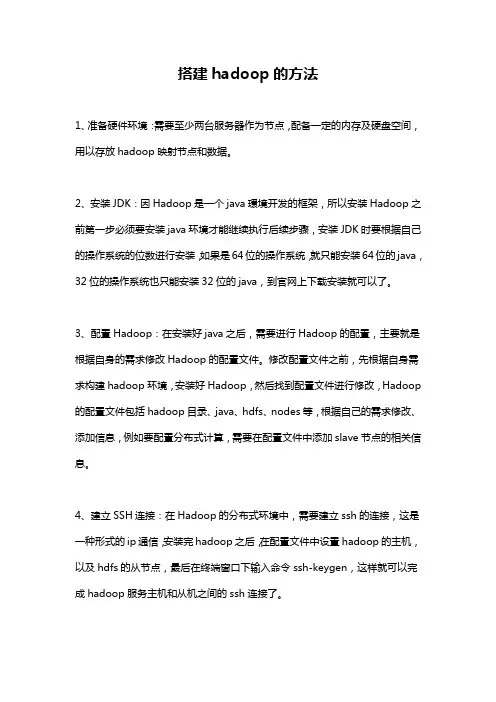 搭建 hadoop 的方法

1、准备硬件环境：需要至少两台服务器作为节点，配备一定的内存及硬盘空间，用以存放 hadoop 映射节点和数据。

2、安装 JDK：因 Hadoop 是一个 java 環境开发的框架，所以安装 Hadoop 之前第一步必须要安装 java 环境才能继续执行后续步骤，安装 JDK 时要根据自己的操作系统的位数进行安装，如果是 64 位的操作系统，就只能安装 64 位的 java，32 位的操作系统也只能安装 32 位的 java，到官网上下载安装就可以了。

3、配置 Hadoop：在安装好 java 之后，需要进行 Hadoop 的配置，主要就是根据自身的需求修改 Hadoop 的配置文件。修改配置文件之前，先根据自身需求构建 hadoop 环境，安装好 Hadoop，然后找到配置文件进行修改，Hadoop 的配置文件包括 hadoop 目录、java、hdfs、nodes 等，根据自己的需求修改、添加信息，例如要配置分布式计算，需要在配置文件中添加 slave 节点的相关信息。

4、建立 SSH 连接：在 Hadoop 的分布式环境中，需要建立 ssh 的连接，这是一种形式的 ip 通信，安装完 hadoop 之后，在配置文件中设置 hadoop 的主机，以及 hdfs 的从节点，最后在终端窗口下输入命令 ssh-keygen，这样就可以完成 hadoop 服务主机和从机之间的 ssh 连接了。